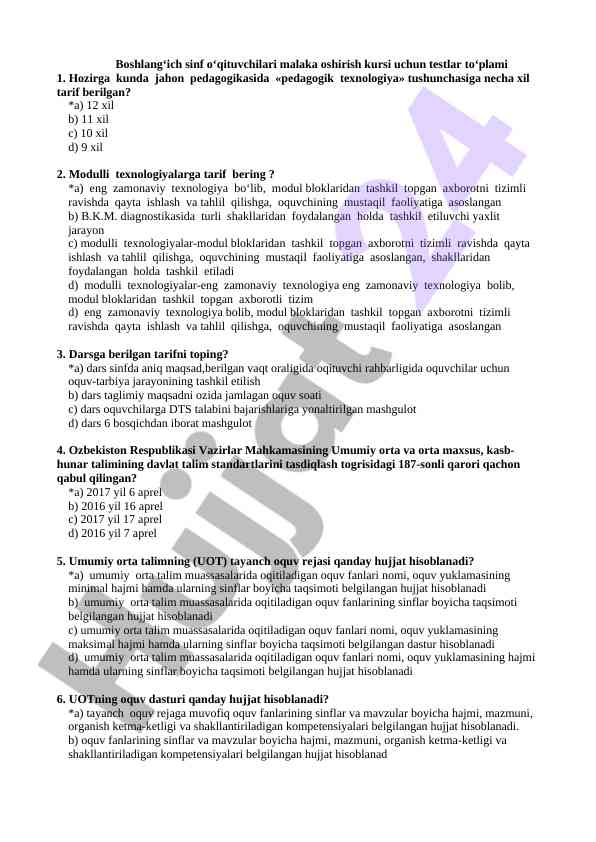 Boshlang‘ich sinf o‘qituvchilari malaka oshirish kursi uchun testlar to‘plami

1. Hozirga kunda jahon pedagogikasida «pedagogik texnologiya» tushunchasiga necha xil tarif berilgan?
*a) 12 xil
b) 11 xil
c) 10 xil
d) 9 xil

2. Modulli texnologiyalarga tarif bering ?
*a) eng zamonaviy texnologiya bo‘lib, modul bloklaridan tashkil topgan axborotni tizimli ravishda qayta ishlash va tahlil qilishga, oquvchining mustaqil faoliyatiga asoslangan
b) B.K.M. diagnostikasida turli shakllaridan foydalangan holda tashkil etiluvchi yaxlit jarayon
c) modulli texnologiyalar-modul bloklaridan tashkil topgan axborotni tizimli ravishda qayta ishlash va tahlil qilishga, oquvchining mustaqil faoliyatiga asoslangan, shakllaridan foydalangan holda tashkil etiladi
d) modulli texnologiyalar-eng zamonaviy texnologiya eng zamonaviy texnologiya bolib, modul bloklaridan tashkil topgan axborotli tizim
d) eng zamonaviy texnologiya bolib, modul bloklaridan tashkil topgan axborotni tizimli ravishda qayta ishlash va tahlil qilishga, oquvchining mustaqil faoliyatiga asoslangan

3. Darsga berilgan tarifni toping?
*a) dars sinfda aniq maqsad,berilgan vaqt oraligida oqituvchi rahbarligida oquvchilar uchun oquv-tarbiya jarayonining tashkil etilish
b) dars taglimiy maqsadni ozida jamlagan oquv soati
c) dars oquvchilarga DTS talabini bajarishlariga yonaltirilgan mashgulot
d) dars 6 bosqichdan iborat mashgulot

4. Ozbekiston Respublikasi Vazirlar Mahkamasining Umumiy orta va orta maxsus, kasb-hunar talimining davlat talim standartlarini tasdiqlash togrisidagi 187-sonli qarori qachon qabul qilingan?
*a) 2017 yil 6 aprel
b) 2016 yil 16 aprel
c) 2017 yil 17 aprel
d) 2016 yil 7 aprel

5. Umumiy orta talimning (UOT) tayanch oquv rejasi qanday hujjat hisoblanadi?
*a) umumiy orta talim muassasalarida oqitiladigan oquv fanlari nomi, oquv yuklamasining minimal hajmi hamda ularning sinflar boyicha taqsimoti belgilangan hujjat hisoblanadi
b) umumiy orta talim muassasalarida oqitiladigan oquv fanlarining sinflar boyicha taqsimoti belgilangan hujjat hisoblanadi
c) umumiy orta talim muassasalarida oqitiladigan oquv fanlari nomi, oquv yuklamasining maksimal hajmi hamda ularning sinflar boyicha taqsimoti belgilangan dastur hisoblanadi
d) umumiy orta talim muassasalarida oqitiladigan oquv fanlari nomi, oquv yuklamasining hajmi hamda ularning sinflar boyicha taqsimoti belgilangan hujjat hisoblanadi

6. UOTning oquv dasturi qanday hujjat hisoblanadi?
*a) tayanch oquv rejaga muvofiq oquv fanlarining sinflar va mavzular boyicha hajmi, mazmuni, organish ketma-ketligi va shakllantiriladigan kompetensiyalari belgilangan hujjat hisoblanadi.
b) oquv fanlarining sinflar va mavzular boyicha hajmi, mazmuni, organish ketma-ketligi va shakllantiriladigan kompetensiyalari belgilangan hujjat hisoblanad

hujjat24